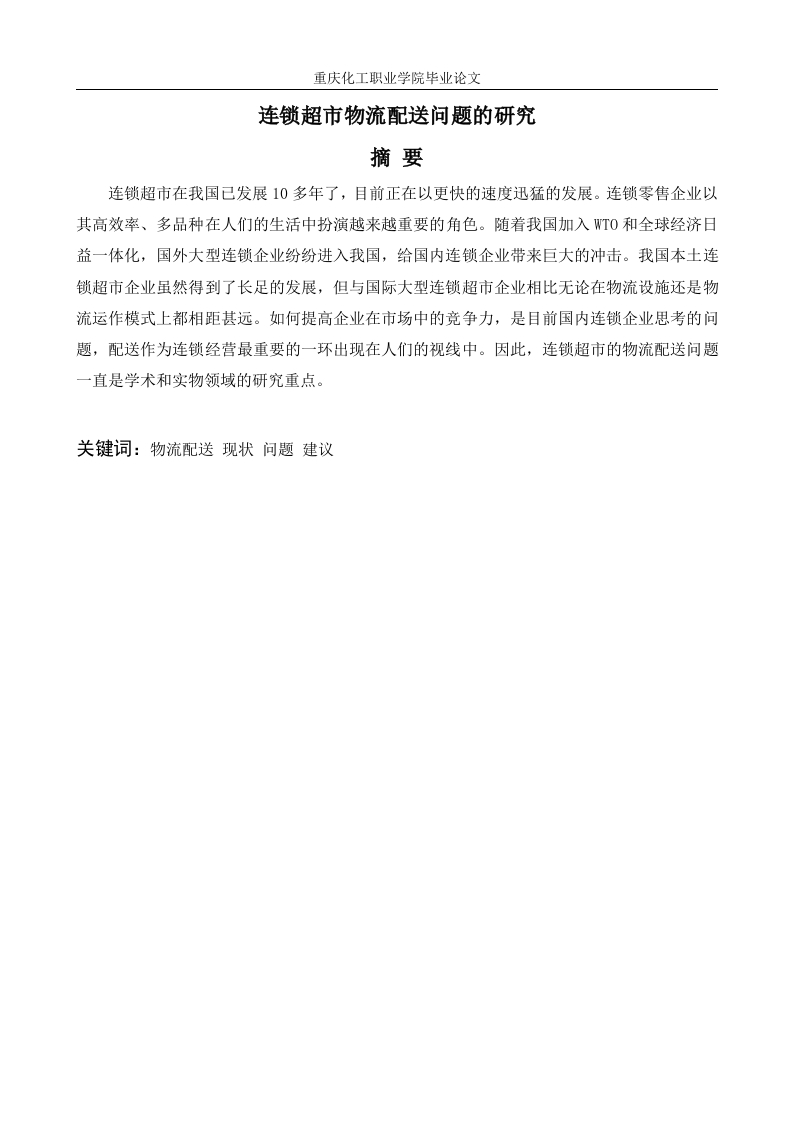 重庆化工职业学院毕业论文

连锁超市物流配送问题的研究

摘 要

连锁超市在我国已发展10多年了，目前正在以更快的速度迅猛的发展。连锁零售企业以其高效率、多品种在人们的生活中扮演越来越重要的角色。随着我国加入WTO和全球经济日益一体化，国外大型连锁企业纷纷进入我国，给国内连锁企业带来巨大的冲击。我国本土连锁超市企业虽然得到了长足的发展，但与国际大型连锁超市企业相比无论在物流设施还是物流运作模式上都相距甚远。如何提高企业在市场中的竞争力，是目前国内连锁企业思考的问题，配送作为连锁经营最重要的一环出现在人们的视线中。因此，连锁超市的物流配送问题一直是学术和实物领域的研究重点。

关键词：物流配送 现状 问题 建议